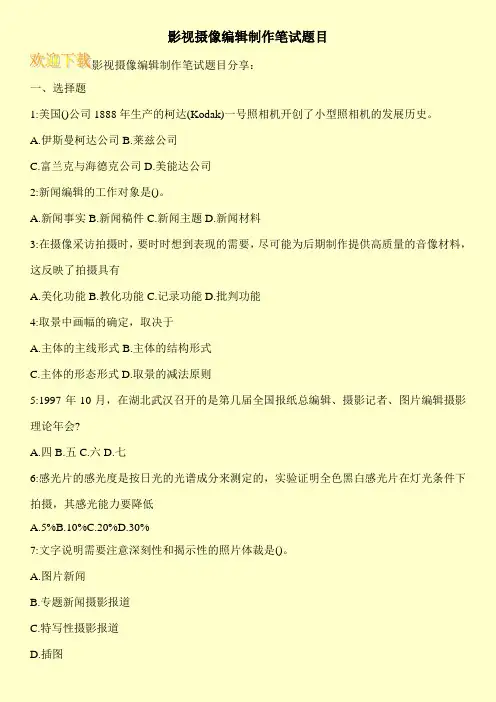 影视摄像编辑制作笔试题目

欢迎下载影视摄像编辑制作笔试题目分享：

一、选择题

1:美国()公司1888年生产的柯达(Kodak)一号照相机开创了小型照相机的发展历史。

A.伊斯曼柯达公司 B.莱兹公司

C.富兰克与海德克公司 D.美能达公司

2:新闻编辑的工作对象是()。

A.新闻事实 B.新闻稿件 C.新闻主题 D.新闻材料

3:在摄像采访拍摄时，要时时想到表现的需要，尽可能为后期制作提供高质量的音像材料，这反映了拍摄具有

A.美化功能 B.教化功能 C.记录功能 D.批判功能

4:取景中画幅的确定，取决于

A.主体的主线形式 B.主体的结构形式

C.主体的形态形式 D.取景的减法原则

5:1997年10月，在湖北武汉召开的是第几届全国报纸总编辑、摄影记者、图片编辑摄影理论年会?

A.四 B.五 C.六 D.七

6:感光片的感光度是按日光的光谱成分来测定的，实验证明全色黑白感光片在灯光条件下拍摄，其感光能力要降低

A.5%B.10%C.20%D.30%

7:文字说明需要注意深刻性和揭示性的照片体裁是()。

A.图片新闻

B.专题新闻摄影报道

C.特写性摄影报道

D.插图